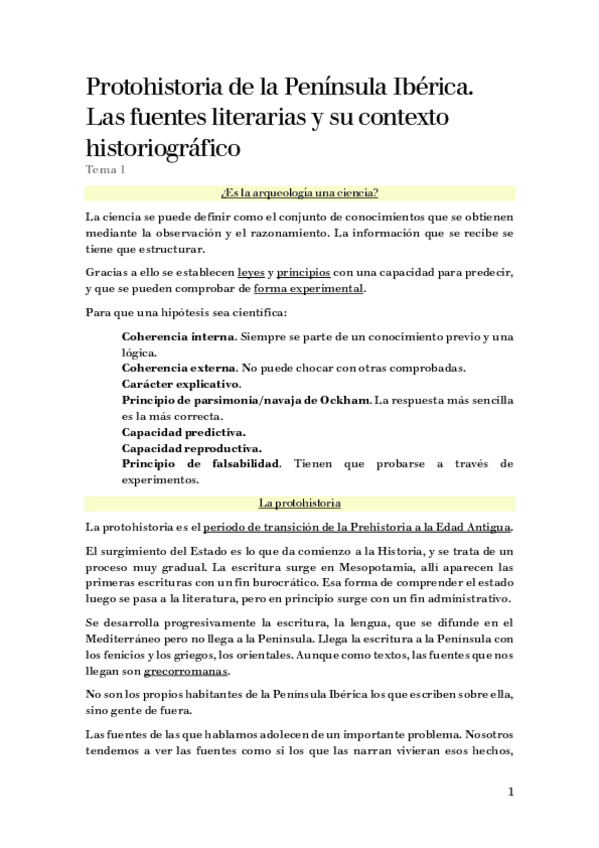 Protohistoria de la Península Ibérica. Las fuentes literarias y su contexto historiográfico

Tema 1

¿Es la arqueología una ciencia?

La ciencia se puede definir como el conjunto de conocimientos que se obtienen mediante la observación y el razonamiento. La información que se recibe se tiene que estructurar.

Gracias a ello se establecen leyes y principios con una capacidad para predecir, y que se pueden comprobar de forma experimental.

Para que una hipótesis sea científica:

Coherencia interna. Siempre se parte de un conocimiento previo y una lógica.
Coherencia externa. No puede chocar con otras comprobadas.
Carácter explicativo.
Principio de parsimonia/navaja de Ockham. La respuesta más sencilla es la más correcta.
Capacidad predictiva.
Capacidad reproductiva.
Principio de falsabilidad. Tienen que probarse a través de experimentos.

La protohistoria

La protohistoria es el periodo de transición de la Prehistoria a la Edad Antigua.

El surgimiento del Estado es lo que da comienzo a la Historia, y se trata de un proceso muy gradual. La escritura surge en Mesopotamia, allí aparecen las primeras escrituras con un fin burocrático. Esa forma de comprender el estado luego se pasa a la literatura, pero en principio surge con un fin administrativo.

Se desarrolla progresivamente la escritura, la lengua, que se difunde en el Mediterráneo pero no llega a la Península. Llega la escritura a la Península con los fenicios y los griegos, los orientales. Aunque como textos, las fuentes que nos llegan son grecorromanas.

No son los propios habitantes de la Península Ibérica los que escriben sobre ella, sino gente de fuera.

Las fuentes de las que hablamos adolecen de un importante problema. Nosotros tendemos a ver las fuentes como si los que las narran vivieran esos hechos,

1